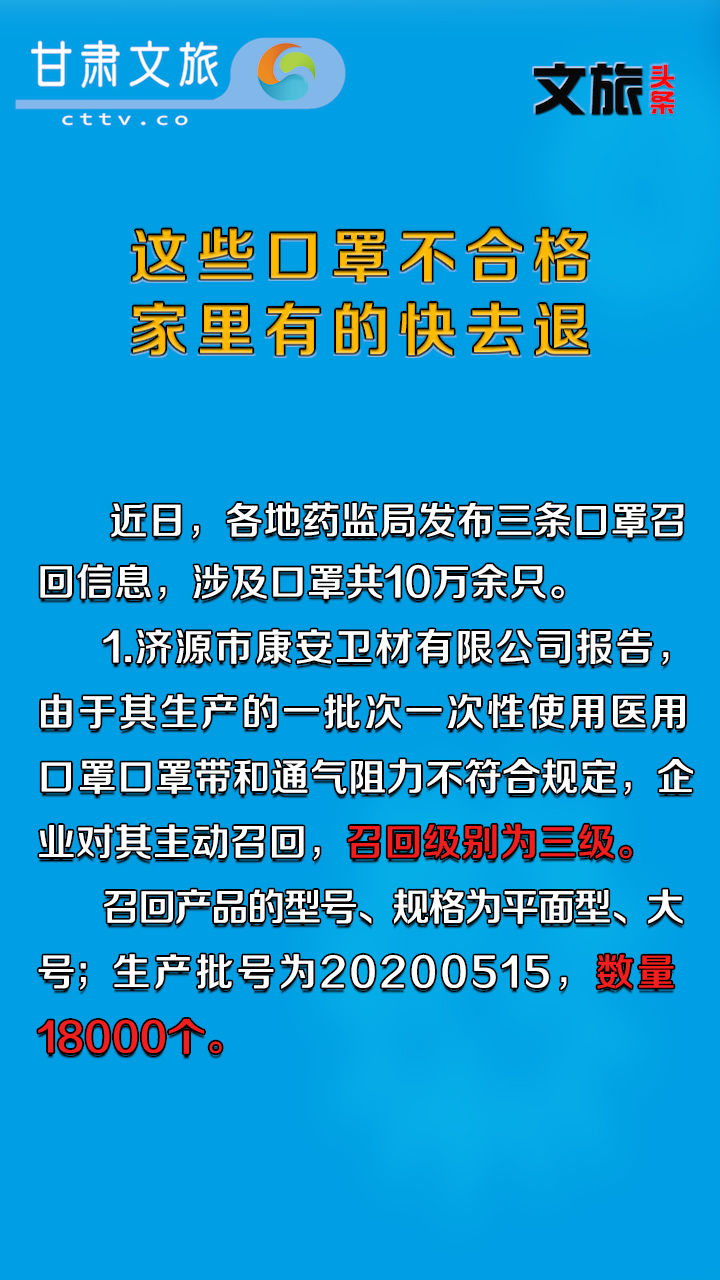 甘肃文旅
cttv.co

文旅头条

这些口罩不合格
家里有的快去退

近日，各地药监局发布三条口罩召回信息，涉及口罩共10万余只。

1.济源市康安卫材有限公司报告，由于其生产的一批次一次性使用医用口罩口罩带和通气阻力不符合规定，企业对其主动召回，召回级别为三级。

召回产品的型号、规格为平面型、大号；生产批号为20200515，数量18000个。